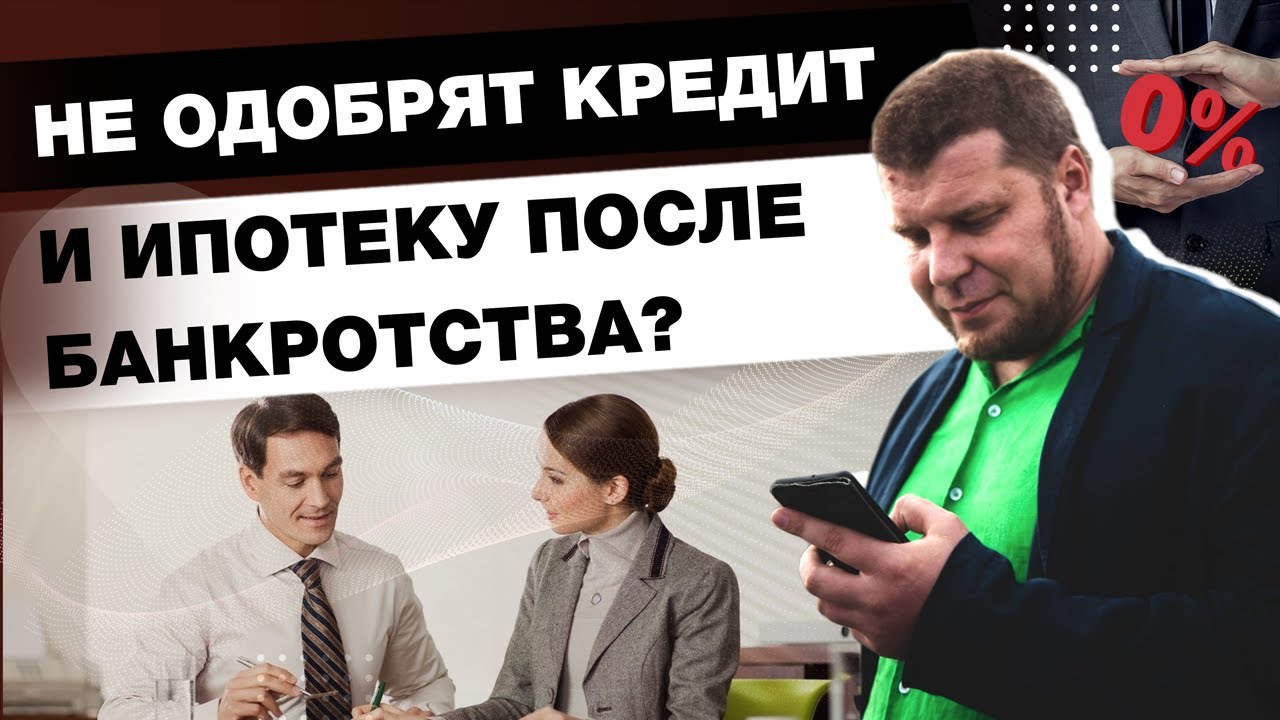 НЕ ОДОБРЯТ КРЕДИТ
И ИПОТЕКУ ПОСЛЕ БАНКРОТСТВА?
0%